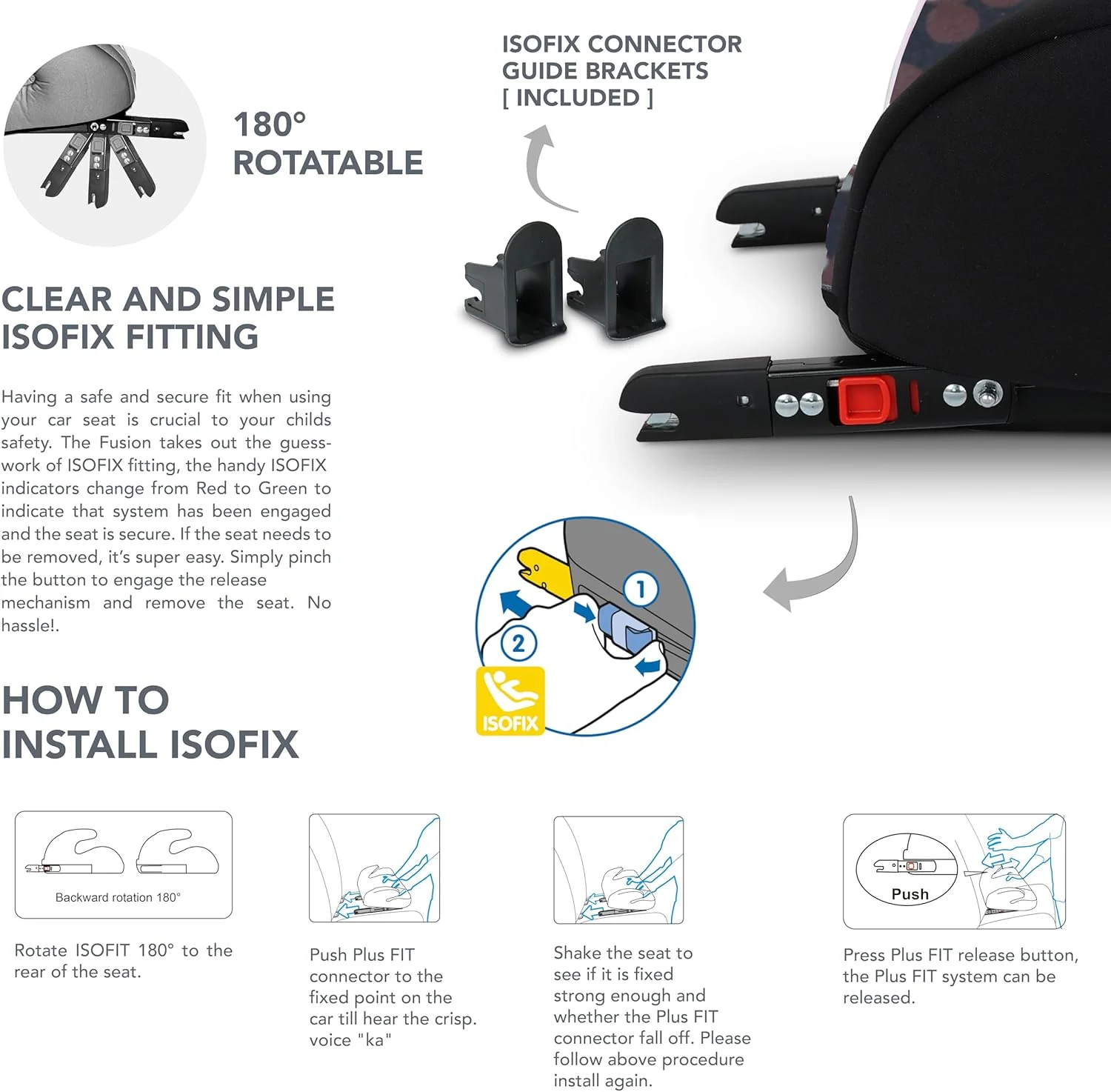 180° ROTATABLE

ISOFIX CONNECTOR GUIDE BRACKETS [ INCLUDED ]

CLEAR AND SIMPLE ISOFIX FITTING

Having a safe and secure fit when using your car seat is crucial to your childs safety. The Fusion takes out the guesswork of ISOFIX fitting, the handy ISOFIX indicators change from Red to Green to indicate that system has been engaged and the seat is secure. If the seat needs to be removed, it's super easy. Simply pinch the button to engage the release mechanism and remove the seat. No hassle!.

1
2
ISOFIX

HOW TO INSTALL ISOFIX

Backward rotation 180°

Rotate ISOFIT 180° to the rear of the seat.

Push Plus FIT connector to the fixed point on the car till hear the crisp. voice "ka"

Shake the seat to see if it is fixed strong enough and whether the Plus FIT connector fall off. Please follow above procedure install again.

Push

Press Plus FIT release button, the Plus FIT system can be released.